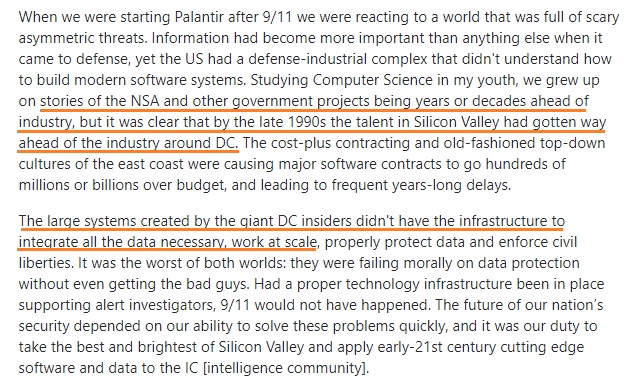 When we were starting Palantir after 9/11 we were reacting to a world that was full of scary asymmetric threats. Information had become more important than anything else when it came to defense, yet the US had a defense-industrial complex that didn't understand how to build modern software systems. Studying Computer Science in my youth, we grew up on stories of the NSA and other government projects being years or decades ahead of industry, but it was clear that by the late 1990s the talent in Silicon Valley had gotten way ahead of the industry around DC. The cost-plus contracting and old-fashioned top-down cultures of the east coast were causing major software contracts to go hundreds of millions or billions over budget, and leading to frequent years-long delays.

The large systems created by the giant DC insiders didn't have the infrastructure to integrate all the data necessary, work at scale, properly protect data and enforce civil liberties. It was the worst of both worlds: they were failing morally on data protection without even getting the bad guys. Had a proper technology infrastructure been in place supporting alert investigators, 9/11 would not have happened. The future of our nation's security depended on our ability to solve these problems quickly, and it was our duty to take the best and brightest of Silicon Valley and apply early-21st century cutting edge software and data to the IC [intelligence community].